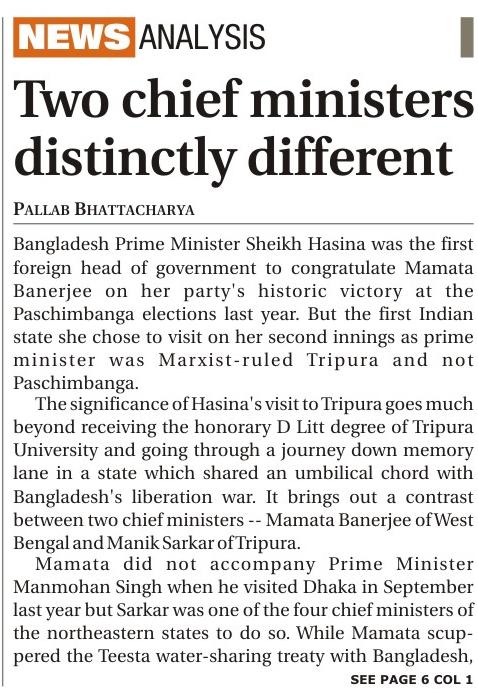 NEWS ANALYSIS

Two chief ministers distinctly different

PALLAB BHATTACHARYA

Bangladesh Prime Minister Sheikh Hasina was the first foreign head of government to congratulate Mamata Banerjee on her party's historic victory at the Paschimbanga elections last year. But the first Indian state she chose to visit on her second innings as prime minister was Marxist-ruled Tripura and not Paschimbanga.

The significance of Hasina's visit to Tripura goes much beyond receiving the honorary D Litt degree of Tripura University and going through a journey down memory lane in a state which shared an umbilical chord with Bangladesh's liberation war. It brings out a contrast between two chief ministers -- Mamata Banerjee of West Bengal and Manik Sarkar of Tripura.

Mamata did not accompany Prime Minister Manmohan Singh when he visited Dhaka in September last year but Sarkar was one of the four chief ministers of the northeastern states to do so. While Mamata scuppered the Teesta water-sharing treaty with Bangladesh,

SEE PAGE 6 COL 1